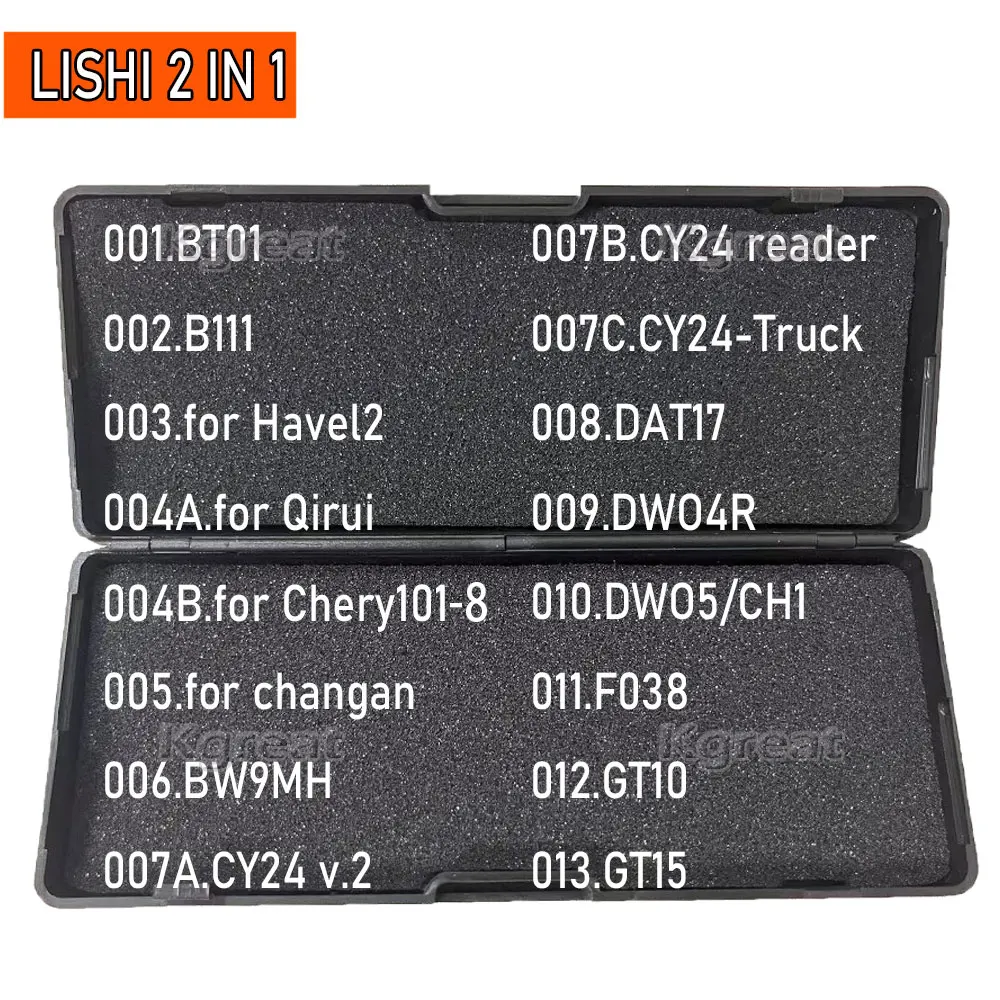 LISHI 2 IN 1

001.BT01
002.B111
003.for Havel2
004A.for Qirui
004B.for Chery101-8
005.for changan
006.BW9MH
007A.CY24 v.2

007B.CY24 reader
007C.CY24-Truck
008.DAT17
009.DWO4R
010.DWO5/CH1
011.F038
012.GT10
013.GT15

Kgreat
Kgreat
Kgreat
Kgreat